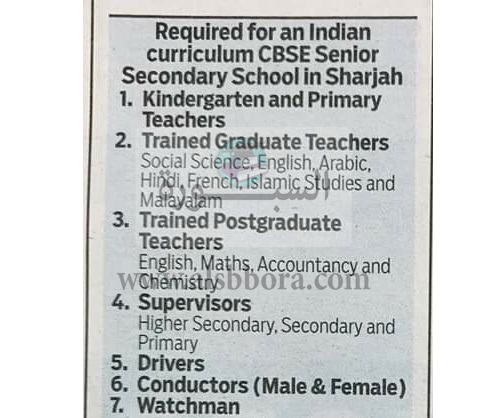 Required for an Indian curriculum CBSE Senior Secondary School in Sharjah

1. Kindergarten and Primary Teachers
2. Trained Graduate Teachers
Social Science, English, Arabic, Hindi, French, Islamic Studies and Malayalam
3. Trained Postgraduate Teachers
English, Maths, Accountancy and Chemistry
4. Supervisors
Higher Secondary, Secondary and Primary
5. Drivers
6. Conductors (Male & Female)
7. Watchman

السبورة
www.elsbbora.com